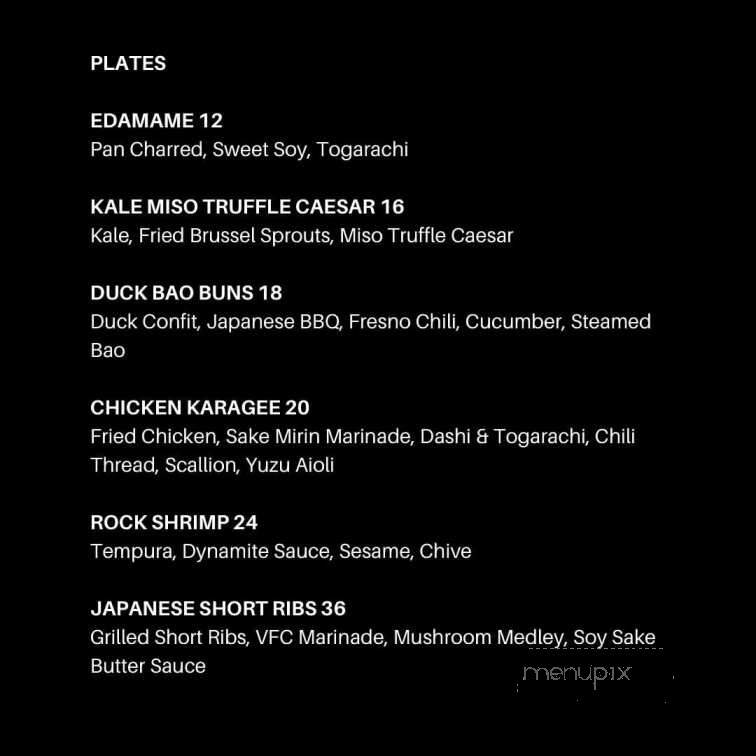 PLATES

EDAMAME 12
Pan Charred, Sweet Soy, Togarachi

KALE MISO TRUFFLE CAESAR 16
Kale, Fried Brussel Sprouts, Miso Truffle Caesar

DUCK BAO BUNS 18
Duck Confit, Japanese BBQ, Fresno Chili, Cucumber, Steamed Bao

CHICKEN KARAGEE 20
Fried Chicken, Sake Mirin Marinade, Dashi & Togarachi, Chili Thread, Scallion, Yuzu Aioli

ROCK SHRIMP 24
Tempura, Dynamite Sauce, Sesame, Chive

JAPANESE SHORT RIBS 36
Grilled Short Ribs, VFC Marinade, Mushroom Medley, Soy Sake Butter Sauce

menupix